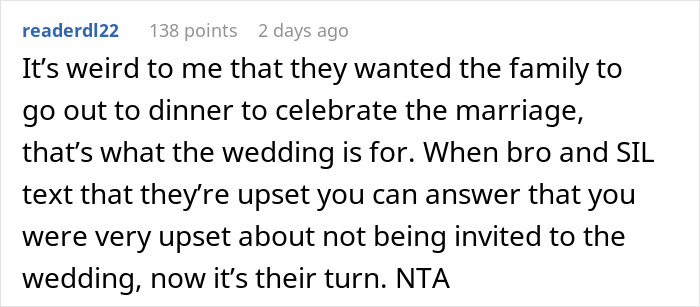 readerdl22 138 points 2 days ago

It’s weird to me that they wanted the family to go out to dinner to celebrate the marriage, that’s what the wedding is for. When bro and SIL text that they’re upset you can answer that you were very upset about not being invited to the wedding, now it’s their turn. NTA